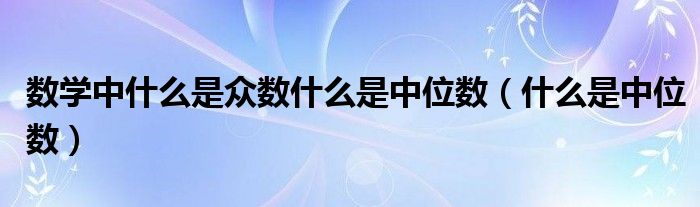 数学中什么是众数什么是中位数（什么是中位数）